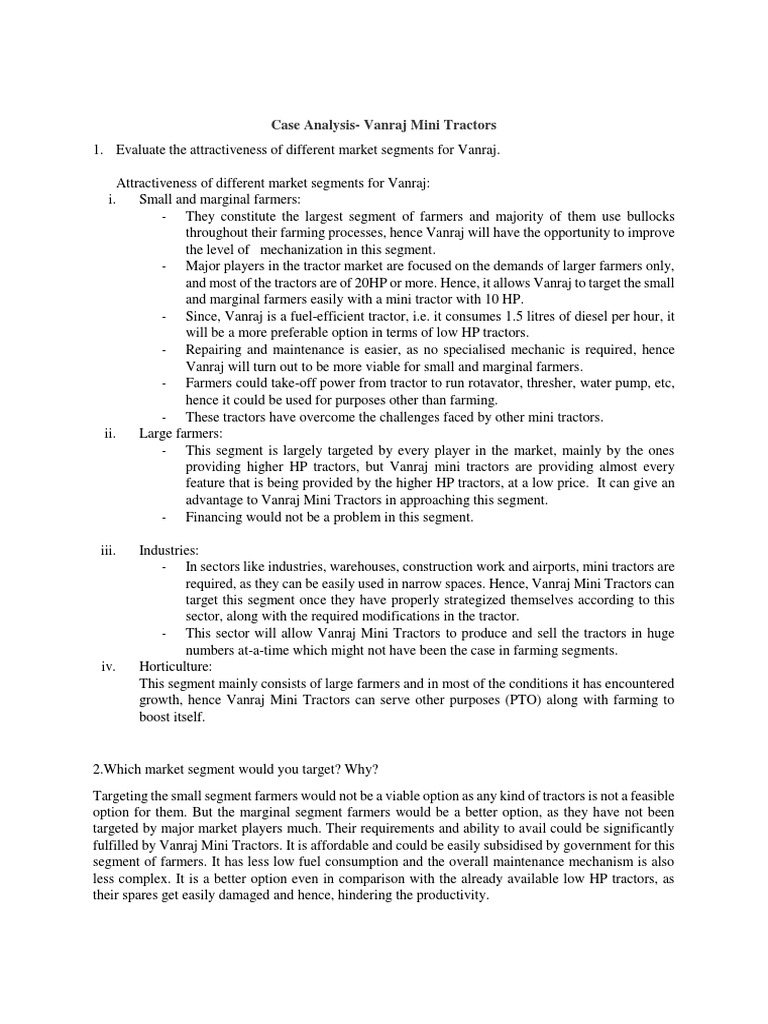 Case Analysis- Vanraj Mini Tractors

1. Evaluate the attractiveness of different market segments for Vanraj.

Attractiveness of different market segments for Vanraj:

i. Small and marginal farmers:

- They constitute the largest segment of farmers and majority of them use bullocks throughout their farming processes, hence Vanraj will have the opportunity to improve the level of mechanization in this segment.
- Major players in the tractor market are focused on the demands of larger farmers only, and most of the tractors are of 20HP or more. Hence, it allows Vanraj to target the small and marginal farmers easily with a mini tractor with 10 HP.
- Since, Vanraj is a fuel-efficient tractor, i.e. it consumes 1.5 litres of diesel per hour, it will be a more preferable option in terms of low HP tractors.
- Repairing and maintenance is easier, as no specialised mechanic is required, hence Vanraj will turn out to be more viable for small and marginal farmers.
- Farmers could take-off power from tractor to run rotavator, thresher, water pump, etc, hence it could be used for purposes other than farming.
- These tractors have overcome the challenges faced by other mini tractors.

ii. Large farmers:

- This segment is largely targeted by every player in the market, mainly by the ones providing higher HP tractors, but Vanraj mini tractors are providing almost every feature that is being provided by the higher HP tractors, at a low price. It can give an advantage to Vanraj Mini Tractors in approaching this segment.
- Financing would not be a problem in this segment.

iii. Industries:

- In sectors like industries, warehouses, construction work and airports, mini tractors are required, as they can be easily used in narrow spaces. Hence, Vanraj Mini Tractors can target this segment once they have properly strategized themselves according to this sector, along with the required modifications in the tractor.
- This sector will allow Vanraj Mini Tractors to produce and sell the tractors in huge numbers at-a-time which might not have been the case in farming segments.

iv. Horticulture:

This segment mainly consists of large farmers and in most of the conditions it has encountered growth, hence Vanraj Mini Tractors can serve other purposes (PTO) along with farming to boost itself.

2.Which market segment would you target? Why?

Targeting the small segment farmers would not be a viable option as any kind of tractors is not a feasible option for them. But the marginal segment farmers would be a better option, as they have not been targeted by major market players much. Their requirements and ability to avail could be significantly fulfilled by Vanraj Mini Tractors. It is affordable and could be easily subsidised by government for this segment of farmers. It has less low fuel consumption and the overall maintenance mechanism is also less complex. It is a better option even in comparison with the already available low HP tractors, as their spares get easily damaged and hence, hindering the productivity.